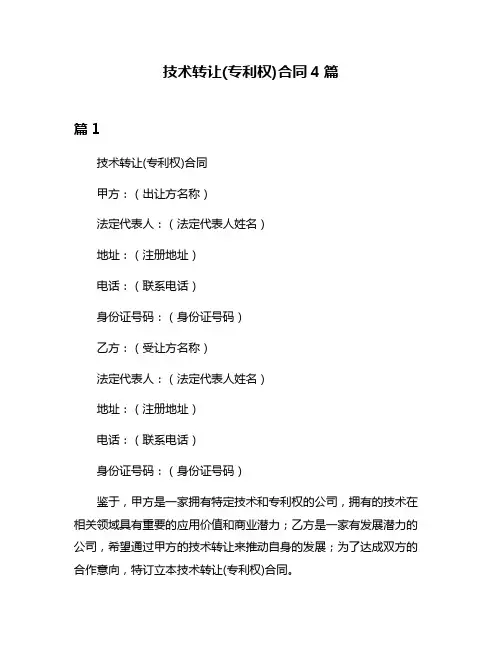 技术转让(专利权)合同 4 篇

篇 1

技术转让(专利权)合同

甲方：（出让方名称）

法定代表人：（法定代表人姓名）

地址：（注册地址）

电话：（联系电话）

身份证号码：（身份证号码）

乙方：（受让方名称）

法定代表人：（法定代表人姓名）

地址：（注册地址）

电话：（联系电话）

身份证号码：（身份证号码）

鉴于，甲方是一家拥有特定技术和专利权的公司，拥有的技术在相关领域具有重要的应用价值和商业潜力；乙方是一家有发展潜力的公司，希望通过甲方的技术转让来推动自身的发展；为了达成双方的合作意向，特订立本技术转让(专利权)合同。